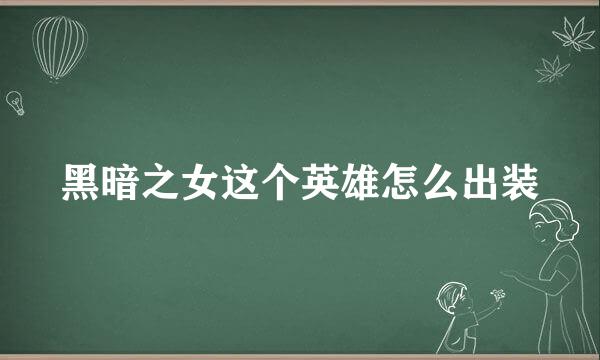 黑暗之女这个英雄怎么出装